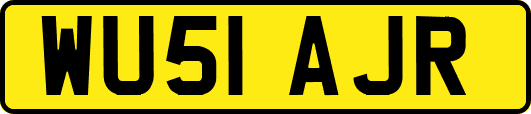 WU51 AJR